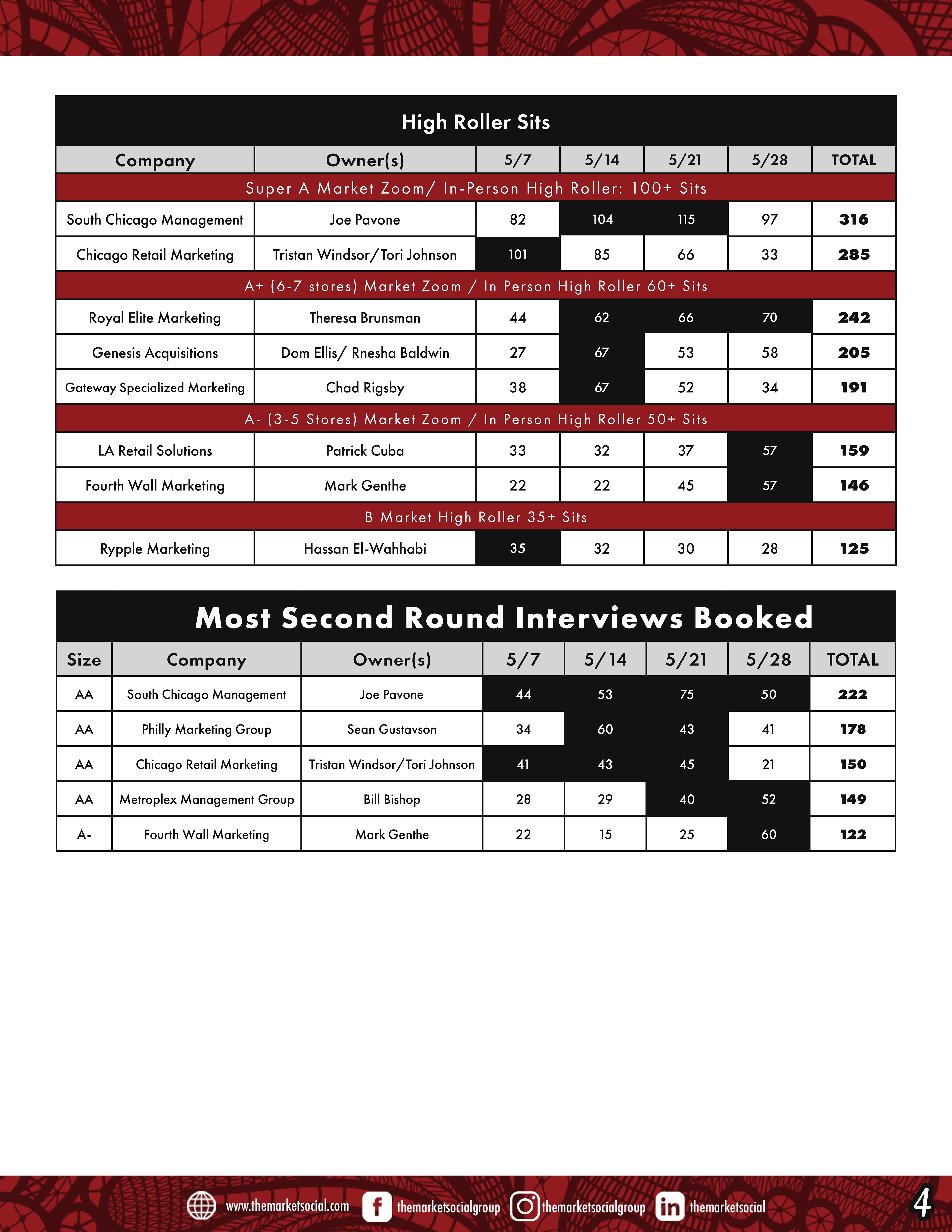 High Roller Sits

| Company | Owner(s) | 5/7 | 5/14 | 5/21 | 5/28 | TOTAL |
|---|---|---|---|---|---|---|
| Super A Market Zoom/ In-Person High Roller: 100+ Sits | | | | | | |
| South Chicago Management | Joe Pavone | 82 | 104 | 115 | 97 | 316 |
| Chicago Retail Marketing | Tristan Windsor/Tori Johnson | 101 | 85 | 66 | 33 | 285 |
| A+ (6-7 stores) Market Zoom / In Person High Roller 60+ Sits | | | | | | |
| Royal Elite Marketing | Theresa Brunsman | 44 | 62 | 66 | 70 | 242 |
| Genesis Acquisitions | Dom Ellis/ Rnesha Baldwin | 27 | 67 | 53 | 58 | 205 |
| Gateway Specialized Marketing | Chad Rigsby | 38 | 67 | 52 | 34 | 191 |
| A- (3-5 Stores) Market Zoom / In Person High Roller 50+ Sits | | | | | | |
| LA Retail Solutions | Patrick Cuba | 33 | 32 | 37 | 57 | 159 |
| Fourth Wall Marketing | Mark Genthe | 22 | 22 | 45 | 57 | 146 |
| B Market High Roller 35+ Sits | | | | | | |
| Rypple Marketing | Hassan El-Wahhabi | 35 | 32 | 30 | 28 | 125 |

Most Second Round Interviews Booked

| Size | Company | Owner(s) | 5/7 | 5/14 | 5/21 | 5/28 | TOTAL |
|---|---|---|---|---|---|---|---|
| AA | South Chicago Management | Joe Pavone | 44 | 53 | 75 | 50 | 222 |
| AA | Philly Marketing Group | Sean Gustavson | 34 | 60 | 43 | 41 | 178 |
| AA | Chicago Retail Marketing | Tristan Windsor/Tori Johnson | 41 | 43 | 45 | 21 | 150 |
| AA | Metroplex Management Group | Bill Bishop | 28 | 29 | 40 | 52 | 149 |
| A- | Fourth Wall Marketing | Mark Genthe | 22 | 15 | 25 | 60 | 122 |

www.themarketsocial.com themarketsocialgroup themarketsocialgroup themarketsocial 4